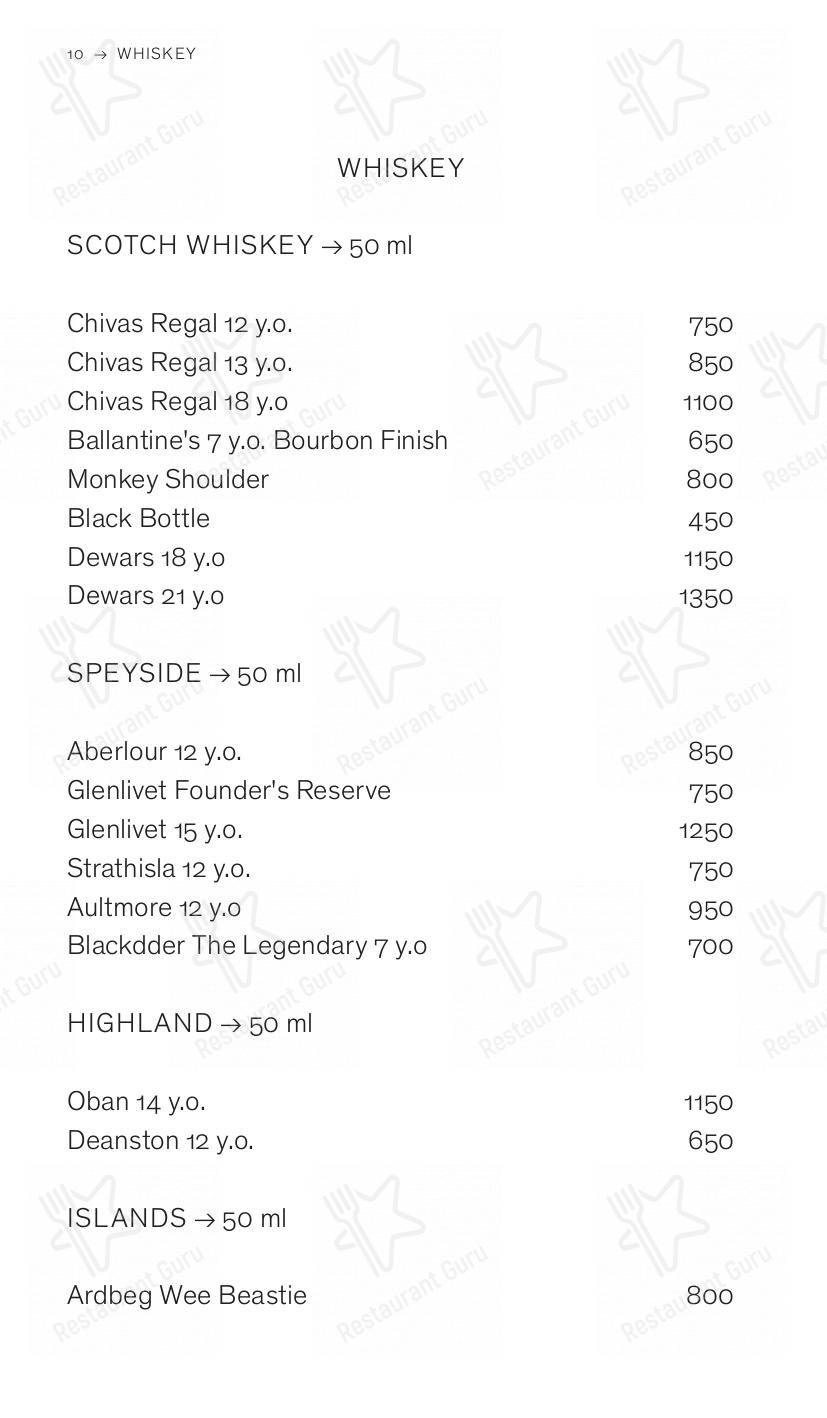 10 → WHISKEY

WHISKEY

SCOTCH WHISKEY → 50 ml

Chivas Regal 12 y.o. 750
Chivas Regal 13 y.o. 850
Chivas Regal 18 y.o 1100
Ballantine's 7 y.o. Bourbon Finish 650
Monkey Shoulder 800
Black Bottle 450
Dewars 18 y.o 1150
Dewars 21 y.o 1350

SPEYSIDE → 50 ml

Aberlour 12 y.o. 850
Glenlivet Founder's Reserve 750
Glenlivet 15 y.o. 1250
Strathisla 12 y.o. 750
Aultmore 12 y.o 950
Blackdder The Legendary 7 y.o 700

HIGHLAND → 50 ml

Oban 14 y.o. 1150
Deanston 12 y.o. 650

ISLANDS → 50 ml

Ardbeg Wee Beastie 800

Restaurant Guru